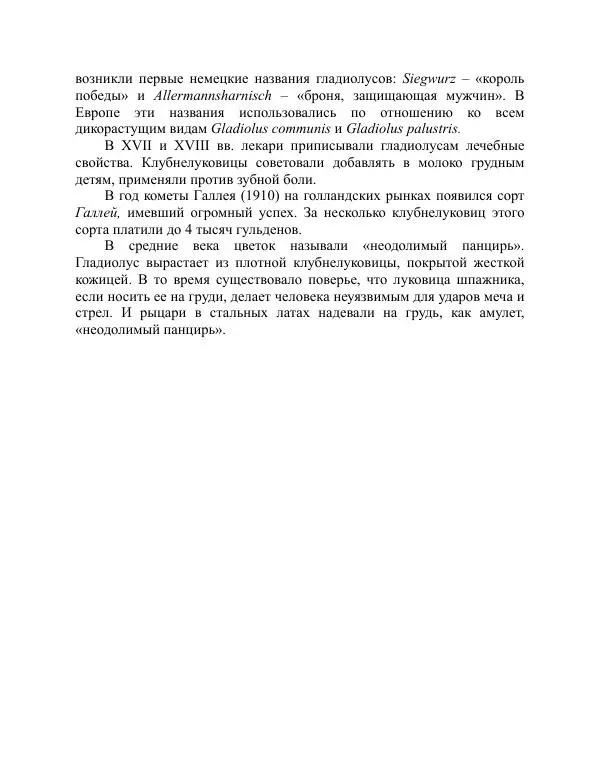 возникли первые немецкие названия гладиолусов: Siegwurz – «король победы» и Allermannsharnisch – «броня, защищающая мужчин». В Европе эти названия использовались по отношению ко всем дикорастущим видам Gladiolus communis и Gladiolus palustris.

В XVII и XVIII вв. лекари приписывали гладиолусам лечебные свойства. Клубнелуковицы советовали добавлять в молоко грудным детям, применяли против зубной боли.

В год кометы Галлея (1910) на голландских рынках появился сорт Галлей, имевший огромный успех. За несколько клубнелуковиц этого сорта платили до 4 тысяч гульденов.

В средние века цветок называли «неодолимый панцирь». Гладиолус вырастает из плотной клубнелуковицы, покрытой жесткой кожицей. В то время существовало поверье, что луковица шпажника, если носить ее на груди, делает человека неуязвимым для ударов меча и стрел. И рыцари в стальных латах надевали на грудь, как амулет, «неодолимый панцирь».